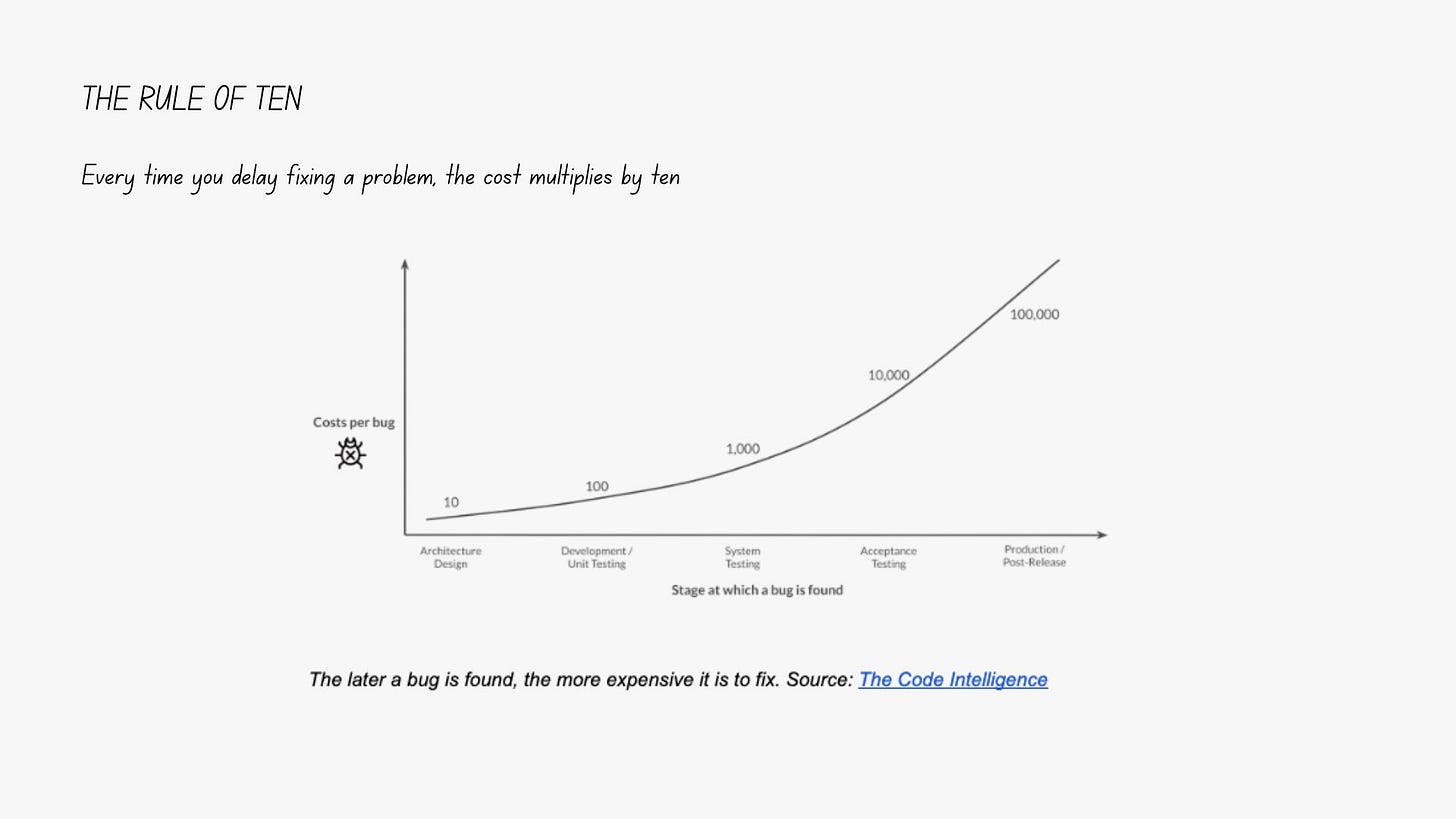 THE RULE OF TEN

Every time you delay fixing a problem, the cost multiplies by ten

Costs per bug

10

100

1,000

10,000

100,000

Architecture Design

Development / Unit Testing

System Testing

Acceptance Testing

Production / Post-Release

Stage at which a bug is found

The later a bug is found, the more expensive it is to fix. Source: The Code Intelligence